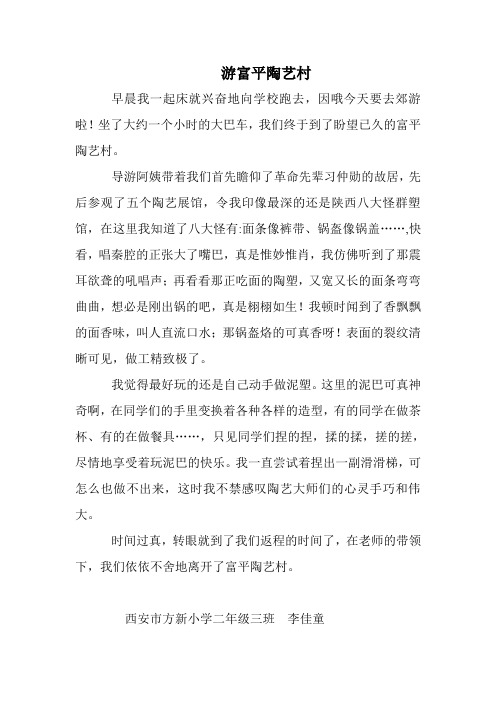 游富平陶艺村

早晨我一起床就兴奋地向学校跑去，因哦今天要去郊游啦！坐了大约一个小时的大巴车，我们终于到了盼望已久的富平陶艺村。

导游阿姨带着我们首先瞻仰了革命先辈习仲勋的故居，先后参观了五个陶艺展馆，令我印像最深的还是陕西八大怪群塑馆，在这里我知道了八大怪有:面条像裤带、锅盔像锅盖……,快看，唱秦腔的正张大了嘴巴，真是惟妙惟肖，我仿佛听到了那震耳欲聋的吼唱声；再看看那正吃面的陶塑，又宽又长的面条弯弯曲曲，想必是刚出锅的吧，真是栩栩如生！我顿时闻到了香飘飘的面香味，叫人直流口水；那锅盔烙的可真香呀！表面的裂纹清晰可见，做工精致极了。

我觉得最好玩的还是自己动手做泥塑。这里的泥巴可真神奇啊，在同学们的手里变换着各种各样的造型，有的同学在做茶杯、有的在做餐具……，只见同学们捏的捏，揉的揉，搓的搓，尽情地享受着玩泥巴的快乐。我一直尝试着捏出一副滑滑梯，可怎么也做不出来，这时我不禁感叹陶艺大师们的心灵手巧和伟大。

时间过真，转眼就到了我们返程的时间了，在老师的带领下，我们依依不舍地离开了富平陶艺村。

西安市方新小学二年级三班　李佳童